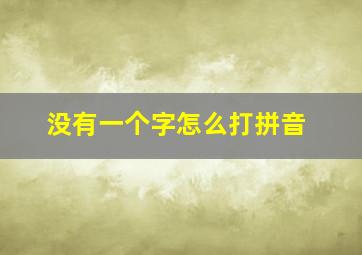 没有一个字怎么打拼音